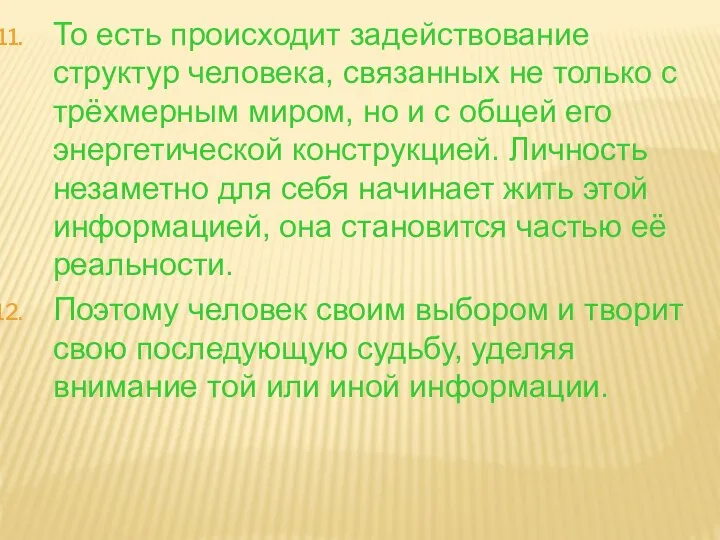 11. То есть происходит задействование структур человека, связанных не только с трёхмерным миром, но и с общей его энергетической конструкцией. Личность незаметно для себя начинает жить этой информацией, она становится частью её реальности.

12. Поэтому человек своим выбором и творит свою последующую судьбу, уделяя внимание той или иной информации.